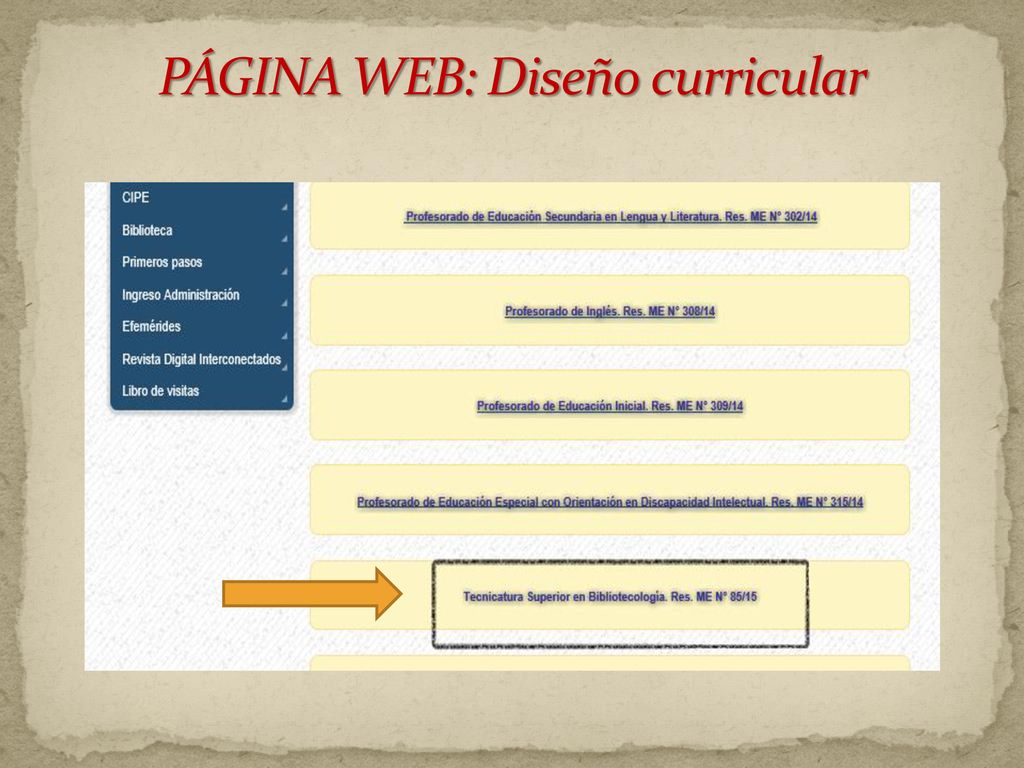 PÁGINA WEB: Diseño curricular

CIPE
Biblioteca
Primeros pasos
Ingreso Administración
Efemérides
Revista Digital Interconectados
Libro de visitas

Profesorado de Educación Secundaria en Lengua y Literatura. Res. ME N° 302/14

Profesorado de Inglés. Res. ME N° 308/14

Profesorado de Educación Inicial. Res. ME N° 309/14

Profesorado de Educación Especial con Orientación en Discapacidad Intelectual. Res. ME N° 315/14

Tecnicatura Superior en Bibliotecología. Res. ME N° 85/15